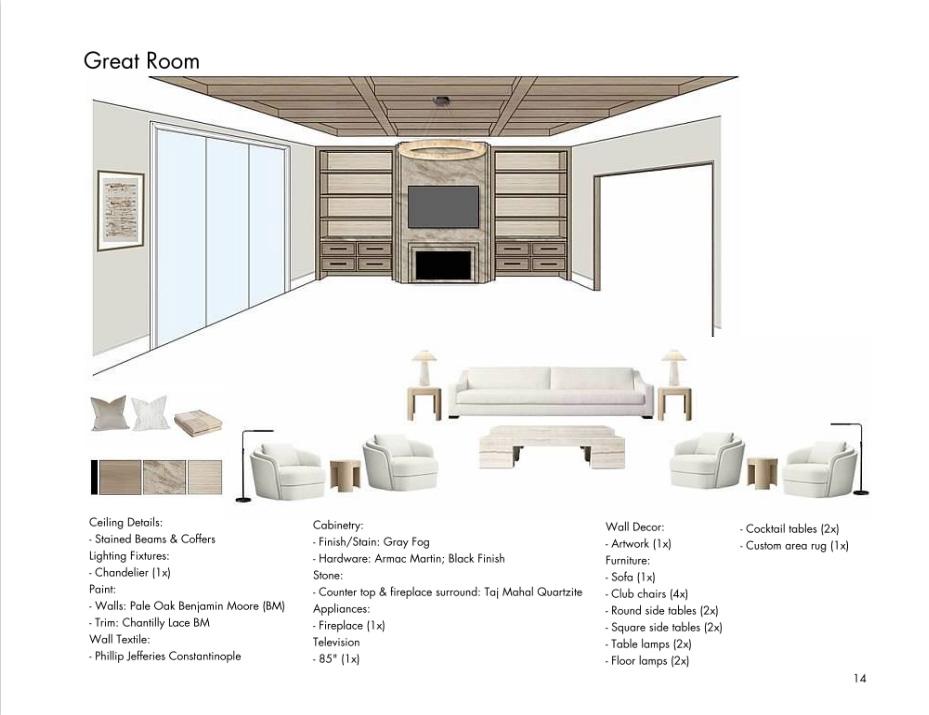 Great Room

Ceiling Details:
- Stained Beams & Coffers
Lighting Fixtures:
- Chandelier (1x)
Paint:
- Walls: Pale Oak Benjamin Moore (BM)
- Trim: Chantilly Lace BM
Wall Textile:
- Phillip Jefferies Constantinople

Cabinetry:
- Finish/Stain: Gray Fog
- Hardware: Armac Martin; Black Finish
Stone:
- Counter top & fireplace surround: Taj Mahal Quartzite
Appliances:
- Fireplace (1x)
Television
- 85" (1x)

Wall Decor:
- Artwork (1x)
Furniture:
- Sofa (1x)
- Club chairs (4x)
- Round side tables (2x)
- Square side tables (2x)
- Table lamps (2x)
- Floor lamps (2x)

- Cocktail tables (2x)
- Custom area rug (1x)

14